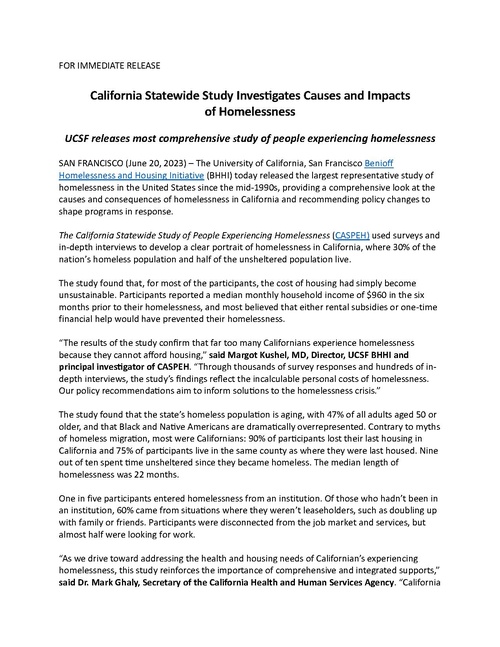 FOR IMMEDIATE RELEASE

California Statewide Study Investigates Causes and Impacts of Homelessness

UCSF releases most comprehensive study of people experiencing homelessness

SAN FRANCISCO (June 20, 2023) – The University of California, San Francisco Benioff Homelessness and Housing Initiative (BHHI) today released the largest representative study of homelessness in the United States since the mid-1990s, providing a comprehensive look at the causes and consequences of homelessness in California and recommending policy changes to shape programs in response.

The California Statewide Study of People Experiencing Homelessness (CASPEH) used surveys and in-depth interviews to develop a clear portrait of homelessness in California, where 30% of the nation's homeless population and half of the unsheltered population live.

The study found that, for most of the participants, the cost of housing had simply become unsustainable. Participants reported a median monthly household income of $960 in the six months prior to their homelessness, and most believed that either rental subsidies or one-time financial help would have prevented their homelessness.

"The results of the study confirm that far too many Californians experience homelessness because they cannot afford housing," said Margot Kushel, MD, Director, UCSF BHHI and principal investigator of CASPEH. "Through thousands of survey responses and hundreds of in-depth interviews, the study's findings reflect the incalculable personal costs of homelessness. Our policy recommendations aim to inform solutions to the homelessness crisis."

The study found that the state's homeless population is aging, with 47% of all adults aged 50 or older, and that Black and Native Americans are dramatically overrepresented. Contrary to myths of homeless migration, most were Californians: 90% of participants lost their last housing in California and 75% of participants live in the same county as where they were last housed. Nine out of ten spent time unsheltered since they became homeless. The median length of homelessness was 22 months.

One in five participants entered homelessness from an institution. Of those who hadn't been in an institution, 60% came from situations where they weren't leaseholders, such as doubling up with family or friends. Participants were disconnected from the job market and services, but almost half were looking for work.

"As we drive toward addressing the health and housing needs of Californian's experiencing homelessness, this study reinforces the importance of comprehensive and integrated supports," said Dr. Mark Ghaly, Secretary of the California Health and Human Services Agency. "California